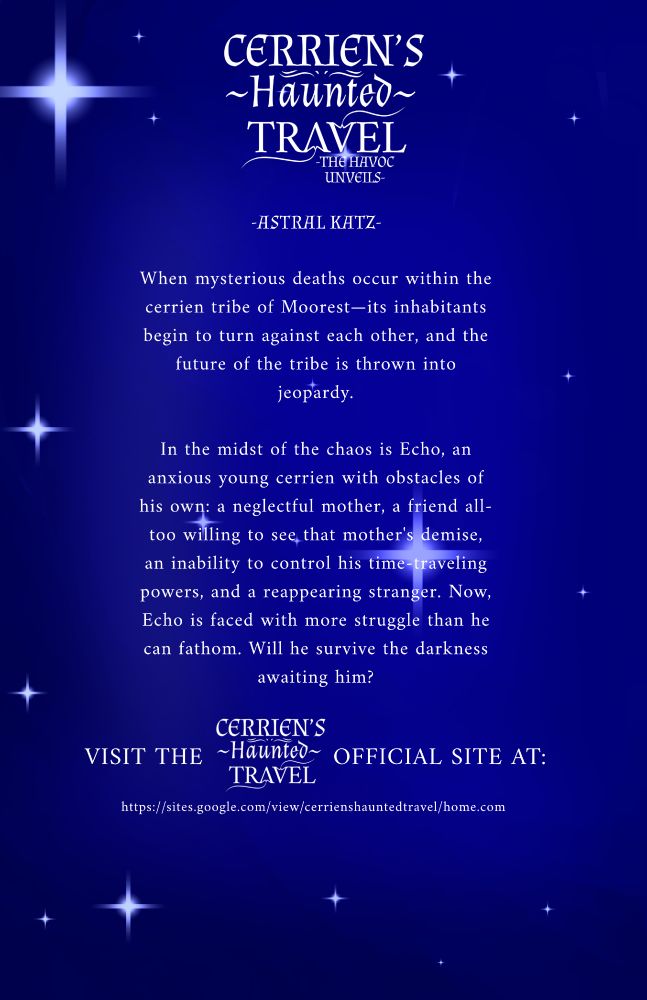 CERRIEN'S
~Haunted~
TRAVEL
-THE HAVOC UNVEILS-

-ASTRAL KATZ-

When mysterious deaths occur within the cerrien tribe of Moorest—its inhabitants begin to turn against each other, and the future of the tribe is thrown into jeopardy.

In the midst of the chaos is Echo, an anxious young cerrien with obstacles of his own: a neglectful mother, a friend all-too willing to see that mother's demise, an inability to control his time-traveling powers, and a reappearing stranger. Now, Echo is faced with more struggle than he can fathom. Will he survive the darkness awaiting him?

VISIT THE CERRIEN'S ~Haunted~ TRAVEL OFFICIAL SITE AT:

https://sites.google.com/view/cerrienshauntedtravel/home.com